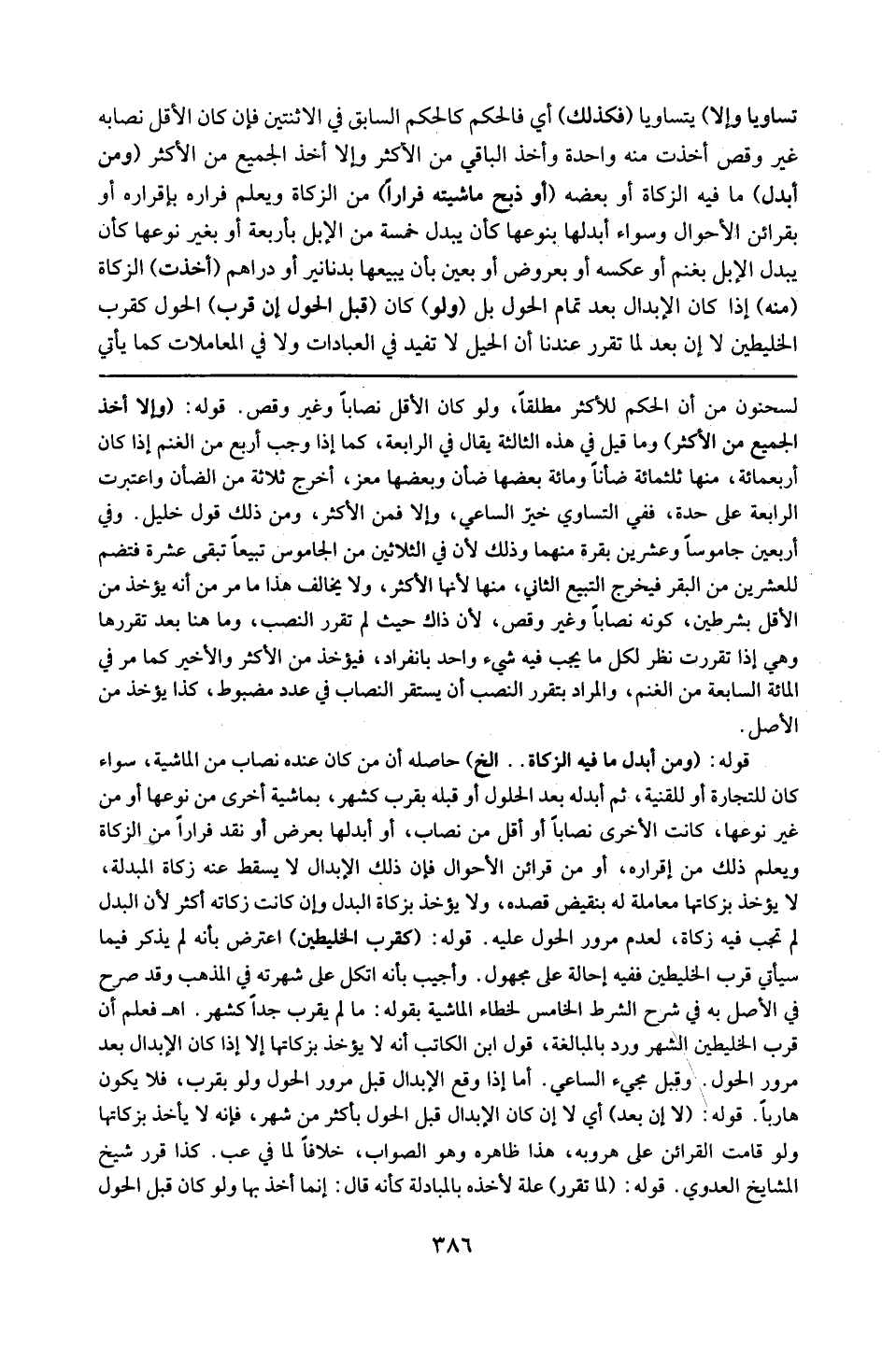 تساويا وإلا) يتساويا (فكذلك) أي فالحكم كالحكم السابق في الاثنتين فإن كان الأقل نصابه غير وقص أخذت منه واحدة وأخذ الباقي من الأكثر وإلا أخذ الجميع من الأكثر (ومن أبدل) ما فيه الزكاة أو بعضه (أو ذبح ماشيته فراراً) من الزكاة ويعلم فراره بإقراره أو بقرائن الأحوال وسواء أبدلها بنوعها كأن يبدل خمسة من الإبل بأربعة أو بغير نوعها كأن يبدل الإبل بغنم أو عكسه أو بعروض أو بعين بأن يبيعها بدنانير أو دراهم (أخذت) الزكاة (منه) إذا كان الإبدال بعد تمام الحول بل (ولو) كان (قبل الحول إن قرب) الحول كقرب الخليطين لا إن بعد لما تقرر عندنا أن الحيل لا تفيد في العبادات ولا في المعاملات كما يأتي

لسحنون من أن الحكم للأكثر مطلقاً، ولو كان الأقل نصاباً وغير وقص. قوله: (وإلا أخذ الجميع من الأكثر) وما قيل في هذه الثالثة يقال في الرابعة، كما إذا وجب أربع من الغنم إذا كان أربعمائة، منها ثلثمائة ضأناً ومائة بعضها ضأن وبعضها معز، أخرج ثلاثة من الضأن واعتبرت الرابعة على حدة، ففي التساوي خيّر الساعي، وإلا فمن الأكثر، ومن ذلك قول خليل. وفي أربعين جاموساً وعشرين بقرة منهما وذلك لأن في الثلاثين من الجاموس تبيعاً تبقى عشرة فتضم للعشرين من البقر فيخرج التبيع الثاني، منها لأنها الأكثر، ولا يخالف هذا ما مر من أنه يؤخذ من الأقل بشرطين، كونه نصاباً وغير وقص، لأن ذاك حيث لم تقرر النصب، وما هنا بعد تقررها وهي إذا تقررت نظر لكل ما يجب فيه شيء واحد بانفراد، فيؤخذ من الأكثر والأخير كما مر في المائة السابعة من الغنم، والمراد بتقرر النصب أن يستقر النصاب في عدد مضبوط، كذا يؤخذ من الأصل.

قوله: (ومن أبدل ما فيه الزكاة.. الخ) حاصله أن من كان عنده نصاب من الماشية، سواء كان للتجارة أو للقنية، ثم أبدله بعد الحلول أو قبله بقرب كشهر، بماشية أخرى من نوعها أو من غير نوعها، كانت الأخرى نصاباً أو أقل من نصاب، أو أبدلها بعرض أو نقد فراراً من الزكاة ويعلم ذلك من إقراره، أو من قرائن الأحوال فإن ذلك الإبدال لا يسقط عنه زكاة المبدلة، لا يؤخذ بزكاتها معاملة له بنقيض قصده، ولا يؤخذ بزكاة البدل وإن كانت زكاته أكثر لأن البدل لم تجب فيه زكاة، لعدم مرور الحول عليه. قوله: (كقرب الخليطين) اعترض بأنه لم يذكر فيما سيأتي قرب الخليطين ففيه إحالة على مجهول. وأجيب بأنه اتكل على شهرته في المذهب وقد صرح في الأصل به في شرح الشرط الخامس لخطاء الماشية بقوله: ما لم يقرب جداً كشهر. اهـ فعلم أن قرب الخليطين الشهر ورد بالمبالغة، قول ابن الكاتب أنه لا يؤخذ بزكاتها إلا إذا كان الإبدال بعد مرور الحول. وقبل مجيء الساعي. أما إذا وقع الإبدال قبل مرور الحول ولو بقرب، فلا يكون هارباً. قوله: (لا إن بعد) أي لا إن كان الإبدال قبل الحول بأكثر من شهر، فإنه لا يأخذ بزكاتها ولو قامت القرائن على هروبه، هذا ظاهره وهو الصواب، خلافاً لما في عب. كذا قرر شيخ المشايخ العدوي. قوله: (لما تقرر) علة لأخذه بالمبادلة كأنه قال: إنما أخذ بها ولو كان قبل الحول

٣٨٦